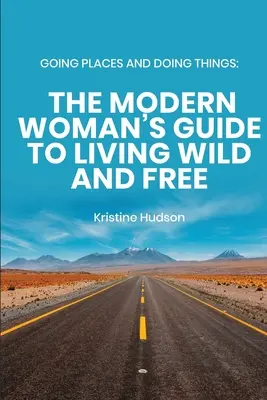 GOING PLACES AND DOING THINGS:

THE MODERN WOMAN'S GUIDE TO LIVING WILD AND FREE

Kristine Hudson